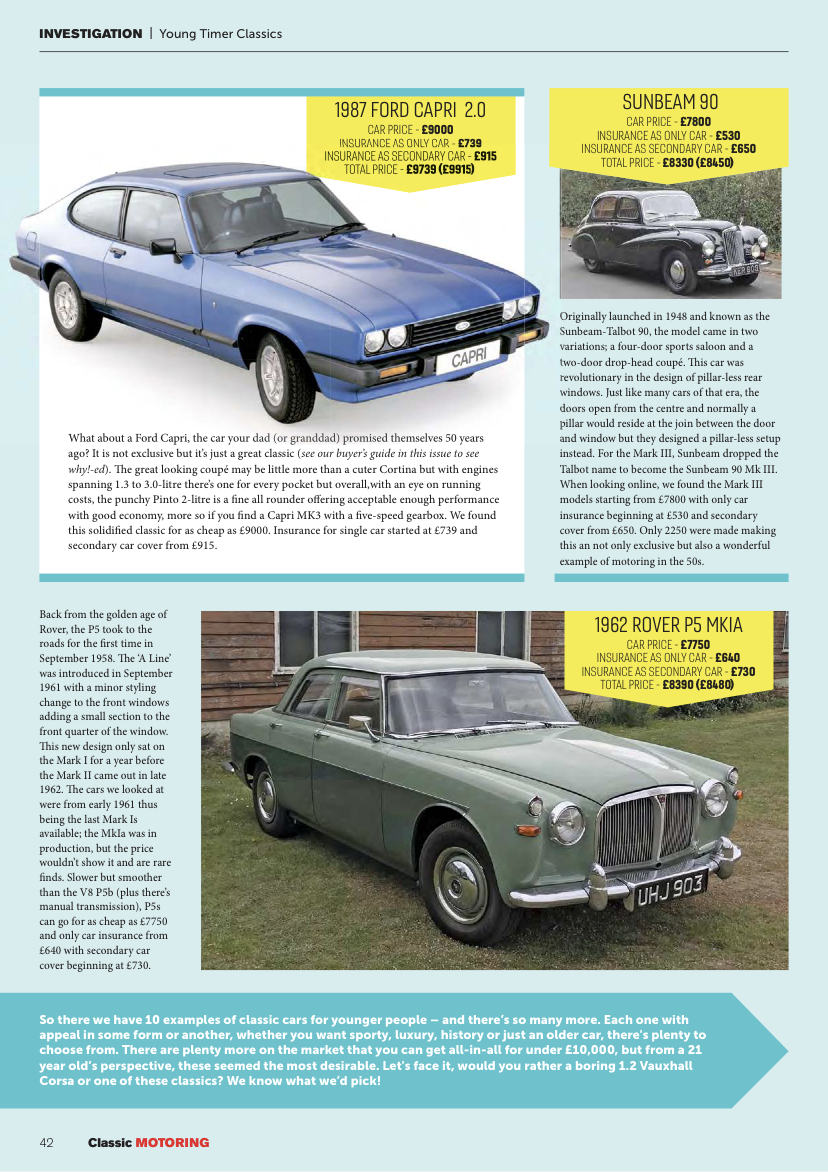 INVESTIGATION | Young Timer Classics

1987 FORD CAPRI 2.0
CAR PRICE - £9000
INSURANCE AS ONLY CAR - £739
INSURANCE AS SECONDARY CAR - £915
TOTAL PRICE - £9739 (£9915)

CAPRI

What about a Ford Capri, the car your dad (or granddad) promised themselves 50 years ago? It is not exclusive but it's just a great classic (see our buyer's guide in this issue to see why!-ed). The great looking coupé may be little more than a cuter Cortina but with engines spanning 1.3 to 3.0-litre there's one for every pocket but overall,with an eye on running costs, the punchy Pinto 2-litre is a fine all rounder offering acceptable enough performance with good economy, more so if you find a Capri MK3 with a five-speed gearbox. We found this solidified classic for as cheap as £9000. Insurance for single car started at £739 and secondary car cover from £915.

SUNBEAM 90
CAR PRICE - £7800
INSURANCE AS ONLY CAR - £530
INSURANCE AS SECONDARY CAR - £650
TOTAL PRICE - £8330 (£8450)

Originally launched in 1948 and known as the Sunbeam-Talbot 90, the model came in two variations; a four-door sports saloon and a two-door drop-head coupé. This car was revolutionary in the design of pillar-less rear windows. Just like many cars of that era, the doors open from the centre and normally a pillar would reside at the join between the door and window but they designed a pillar-less setup instead. For the Mark III, Sunbeam dropped the Talbot name to become the Sunbeam 90 Mk III. When looking online, we found the Mark III models starting from £7800 with only car insurance beginning at £530 and secondary cover from £650. Only 2250 were made making this an not only exclusive but also a wonderful example of motoring in the 50s.

Back from the golden age of Rover, the P5 took to the roads for the first time in September 1958. The 'A Line' was introduced in September 1961 with a minor styling change to the front windows adding a small section to the front quarter of the window. This new design only sat on the Mark I for a year before the Mark II came out in late 1962. The cars we looked at were from early 1961 thus being the last Mark Is available; the MkIa was in production, but the price wouldn't show it and are rare finds. Slower but smoother than the V8 P5b (plus there's manual transmission), P5s can go for as cheap as £7750 and only car insurance from £640 with secondary car cover beginning at £730.

1962 ROVER P5 MKIA
CAR PRICE - £7750
INSURANCE AS ONLY CAR - £640
INSURANCE AS SECONDARY CAR - £730
TOTAL PRICE - £8390 (£8480)

UHJ 903

So there we have 10 examples of classic cars for younger people – and there's so many more. Each one with appeal in some form or another, whether you want sporty, luxury, history or just an older car, there's plenty to choose from. There are plenty more on the market that you can get all-in-all for under £10,000, but from a 21 year old's perspective, these seemed the most desirable. Let's face it, would you rather a boring 1.2 Vauxhall Corsa or one of these classics? We know what we'd pick!

42 Classic MOTORING